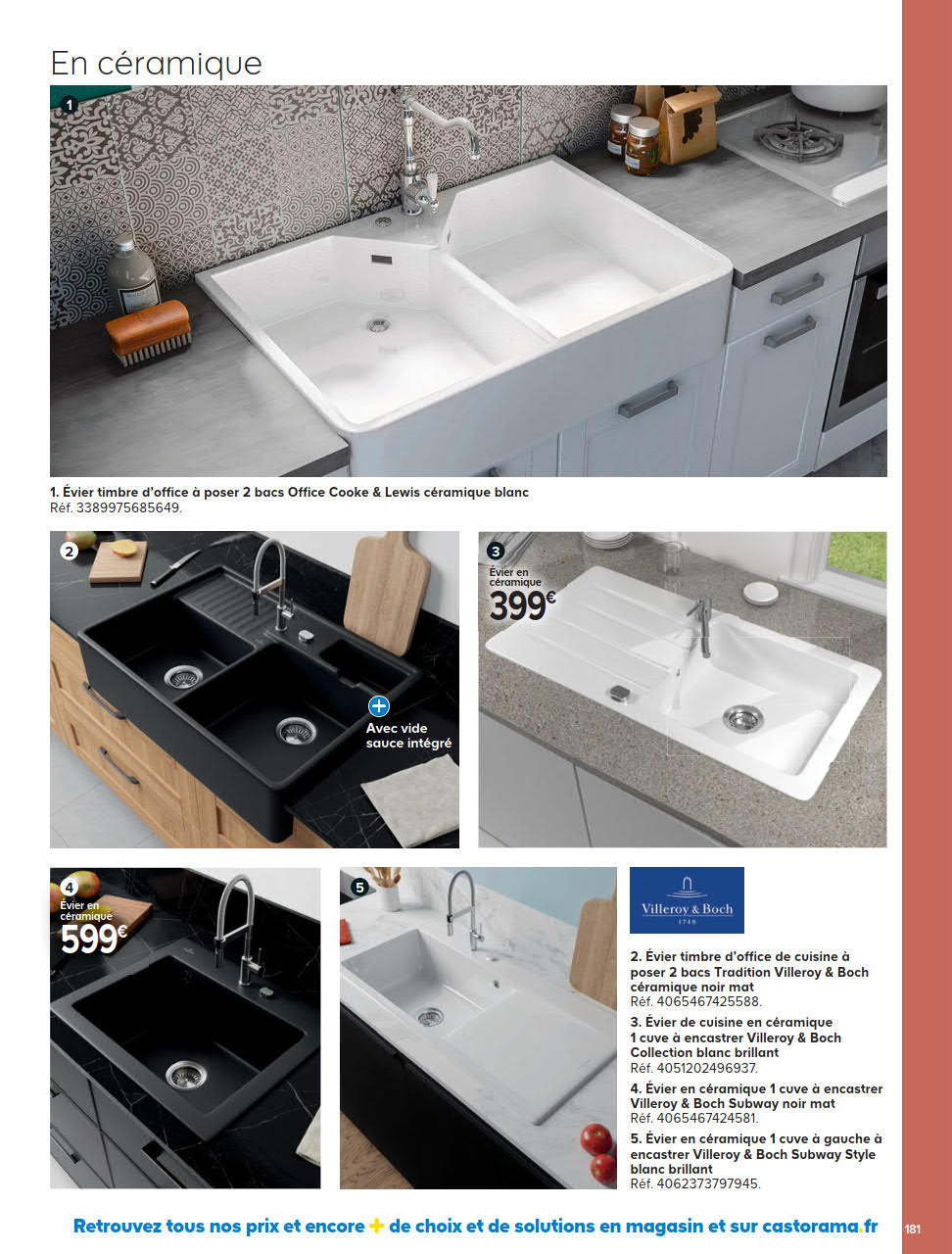 En céramique

1

1. Évier timbre d'office à poser 2 bacs Office Cooke & Lewis céramique blanc
Réf. 3389975685649.

2

Avec vide sauce intégré

3
Évier en céramique
399€

4
Évier en céramique
599€

5

Villeroy & Boch
1748

2. Évier timbre d'office de cuisine à poser 2 bacs Tradition Villeroy & Boch céramique noir mat
Réf. 4065467425588.

3. Évier de cuisine en céramique 1 cuve à encastrer Villeroy & Boch Collection blanc brillant
Réf. 4051202496937.

4. Évier en céramique 1 cuve à encastrer Villeroy & Boch Subway noir mat
Réf. 4065467424581.

5. Évier en céramique 1 cuve à gauche à encastrer Villeroy & Boch Subway Style blanc brillant
Réf. 4062373797945.

Retrouvez tous nos prix et encore + de choix et de solutions en magasin et sur castorama.fr

181